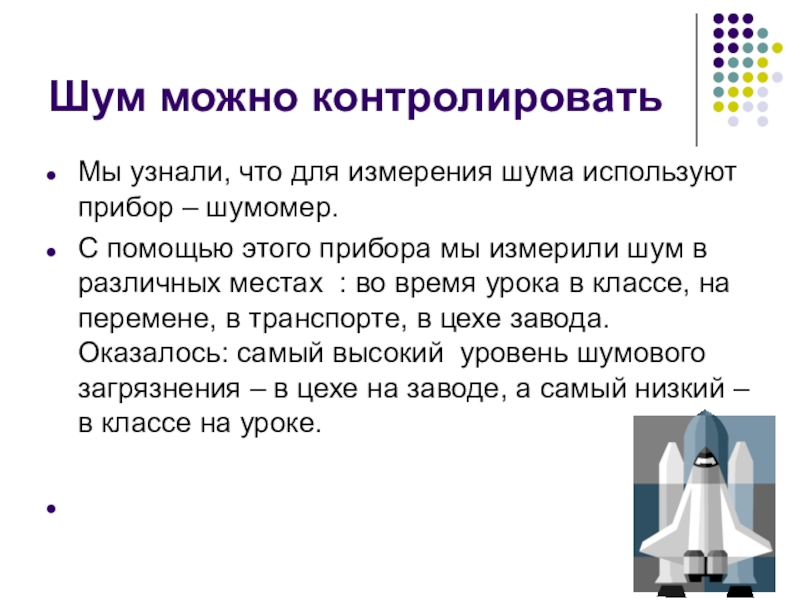 Шум можно контролировать

• Мы узнали, что для измерения шума используют прибор – шумомер.

• С помощью этого прибора мы измерили шум в различных местах : во время урока в классе, на перемене, в транспорте, в цехе завода. Оказалось: самый высокий уровень шумового загрязнения – в цехе на заводе, а самый низкий – в классе на уроке.

•